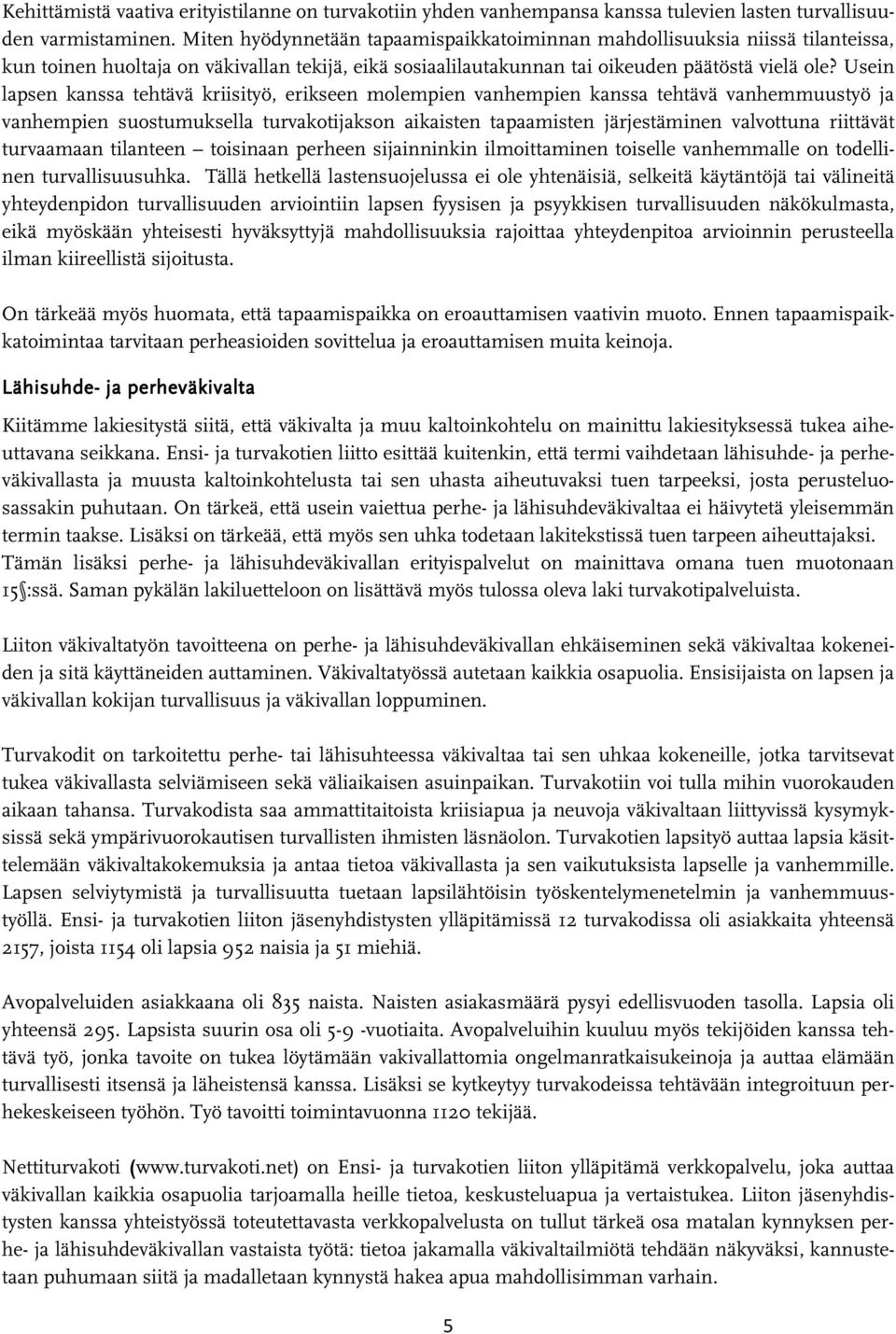 Kehittämistä vaativa erityistilanne on turvakotiin yhden vanhempansa kanssa tulevien lasten turvallisuuden varmistaminen. Miten hyödynnetään tapaamispaikkatoiminnan mahdollisuuksia niissä tilanteissa, kun toinen huoltaja on väkivallan tekijä, eikä sosiaalilautakunnan tai oikeuden päätöstä vielä ole? Usein lapsen kanssa tehtävä kriisityö, erikseen molempien vanhempien kanssa tehtävä vanhemmuustyö ja vanhempien suostumuksella turvakotijakson aikaisten tapaamisten järjestäminen valvottuna riittävät turvaamaan tilanteen – toisinaan perheen sijainninkin ilmoittaminen toiselle vanhemmalle on todellinen turvallisuusuhka. Tällä hetkellä lastensuojelussa ei ole yhtenäisiä, selkeitä käytäntöjä tai välineitä yhteydenpidon turvallisuuden arviointiin lapsen fyysisen ja psyykkisen turvallisuuden näkökulmasta, eikä myöskään yhteisesti hyväksyttyjä mahdollisuuksia rajoittaa yhteydenpitoa arvioinnin perusteella ilman kiireellistä sijoitusta.

On tärkeää myös huomata, että tapaamispaikka on eroauttamisen vaativin muoto. Ennen tapaamispaikkatoimintaa tarvitaan perheasioiden sovittelua ja eroauttamisen muita keinoja.

Lähisuhde- ja perheväkivalta

Kiitämme lakiesitystä siitä, että väkivalta ja muu kaltoinkohtelu on mainittu lakiesityksessä tukea aiheuttavana seikkana. Ensi- ja turvakotien liitto esittää kuitenkin, että termi vaihdetaan lähisuhde- ja perheväkivallasta ja muusta kaltoinkohtelusta tai sen uhasta aiheutuvaksi tuen tarpeeksi, josta perusteluosassakin puhutaan. On tärkeä, että usein vaiettua perhe- ja lähisuhdeväkivaltaa ei häivytetä yleisemmän termin taakse. Lisäksi on tärkeää, että myös sen uhka todetaan lakitekstissä tuen tarpeen aiheuttajaksi. Tämän lisäksi perhe- ja lähisuhdeväkivallan erityispalvelut on mainittava omana tuen muotonaan 15§:ssä. Saman pykälän lakiluetteloon on lisättävä myös tulossa oleva laki turvakotipalveluista.

Liiton väkivaltatyön tavoitteena on perhe- ja lähisuhdeväkivallan ehkäiseminen sekä väkivaltaa kokeneiden ja sitä käyttäneiden auttaminen. Väkivaltatyössä autetaan kaikkia osapuolia. Ensisijaista on lapsen ja väkivallan kokijan turvallisuus ja väkivallan loppuminen.

Turvakodit on tarkoitettu perhe- tai lähisuhteessa väkivaltaa tai sen uhkaa kokeneille, jotka tarvitsevat tukea väkivallasta selviämiseen sekä väliaikaisen asuinpaikan. Turvakotiin voi tulla mihin vuorokauden aikaan tahansa. Turvakodista saa ammattitaitoista kriisiapua ja neuvoja väkivaltaan liittyvissä kysymyksissä sekä ympärivuorokautisen turvallisten ihmisten läsnäolon. Turvakotien lapsityö auttaa lapsia käsittelemään väkivaltakokemuksia ja antaa tietoa väkivallasta ja sen vaikutuksista lapselle ja vanhemmille. Lapsen selviytymistä ja turvallisuutta tuetaan lapsilähtöisin työskentelymenetelmin ja vanhemmuustyöllä. Ensi- ja turvakotien liiton jäsenyhdistysten ylläpitämissä 12 turvakodissa oli asiakkaita yhteensä 2157, joista 1154 oli lapsia 952 naisia ja 51 miehiä.

Avopalveluiden asiakkaana oli 835 naista. Naisten asiakasmäärä pysyi edellisvuoden tasolla. Lapsia oli yhteensä 295. Lapsista suurin osa oli 5-9 -vuotiaita. Avopalveluihin kuuluu myös tekijöiden kanssa tehtävä työ, jonka tavoite on tukea löytämään vakivallattomia ongelmanratkaisukeinoja ja auttaa elämään turvallisesti itsensä ja läheistensä kanssa. Lisäksi se kytkeytyy turvakodeissa tehtävään integroituun perhekeskeiseen työhön. Työ tavoitti toimintavuonna 1120 tekijää.

Nettiturvakoti (www.turvakoti.net) on Ensi- ja turvakotien liiton ylläpitämä verkkopalvelu, joka auttaa väkivallan kaikkia osapuolia tarjoamalla heille tietoa, keskusteluapua ja vertaistukea. Liiton jäsenyhdistysten kanssa yhteistyössä toteutettavasta verkkopalvelusta on tullut tärkeä osa matalan kynnyksen perhe- ja lähisuhdeväkivallan vastaista työtä: tietoa jakamalla väkivaltailmiötä tehdään näkyväksi, kannustetaan puhumaan siitä ja madalletaan kynnystä hakea apua mahdollisimman varhain.

5